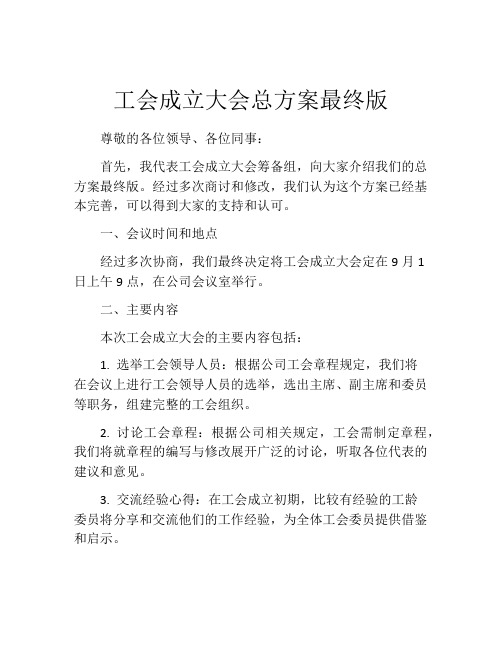 工会成立大会总方案最终版

尊敬的各位领导、各位同事：

首先，我代表工会成立大会筹备组，向大家介绍我们的总方案最终版。经过多次商讨和修改，我们认为这个方案已经基本完善，可以得到大家的支持和认可。

一、会议时间和地点

经过多次协商，我们最终决定将工会成立大会定在 9 月 1 日上午 9 点，在公司会议室举行。

二、主要内容

本次工会成立大会的主要内容包括：

1. 选举工会领导人员：根据公司工会章程规定，我们将在会议上进行工会领导人员的选举，选出主席、副主席和委员等职务，组建完整的工会组织。

2. 讨论工会章程：根据公司相关规定，工会需制定章程，我们将就章程的编写与修改展开广泛的讨论，听取各位代表的建议和意见。

3. 交流经验心得：在工会成立初期，比较有经验的工龄委员将分享和交流他们的工作经验，为全体工会委员提供借鉴和启示。